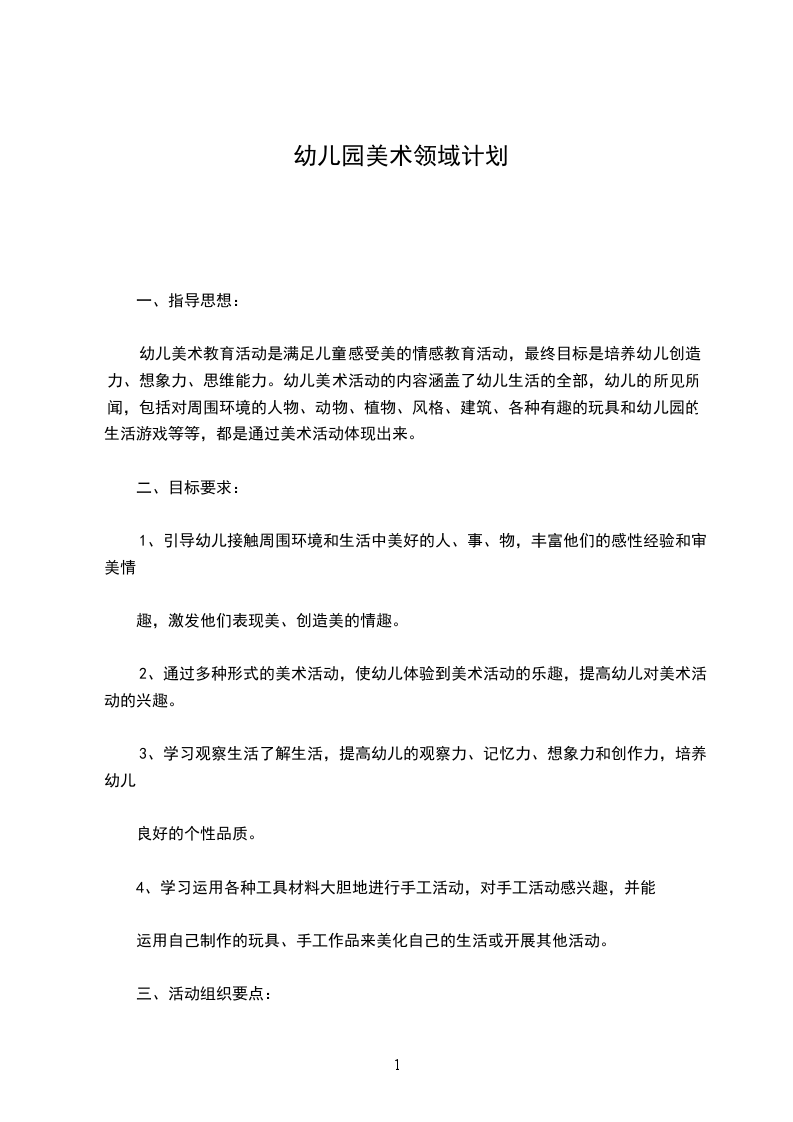 幼儿园美术领域计划

一、指导思想：

幼儿美术教育活动是满足儿童感受美的情感教育活动，最终目标是培养幼儿创造力、想象力、思维能力。幼儿美术活动的内容涵盖了幼儿生活的全部，幼儿的所见所闻，包括对周围环境的人物、动物、植物、风格、建筑、各种有趣的玩具和幼儿园的生活游戏等等，都是通过美术活动体现出来。

二、目标要求：

1、引导幼儿接触周围环境和生活中美好的人、事、物，丰富他们的感性经验和审美情

趣，激发他们表现美、创造美的情趣。

2、通过多种形式的美术活动，使幼儿体验到美术活动的乐趣，提高幼儿对美术活动的兴趣。

3、学习观察生活了解生活，提高幼儿的观察力、记忆力、想象力和创作力，培养幼儿

良好的个性品质。

4、学习运用各种工具材料大胆地进行手工活动，对手工活动感兴趣，并能

运用自己制作的玩具、手工作品来美化自己的生活或开展其他活动。

三、活动组织要点：

1